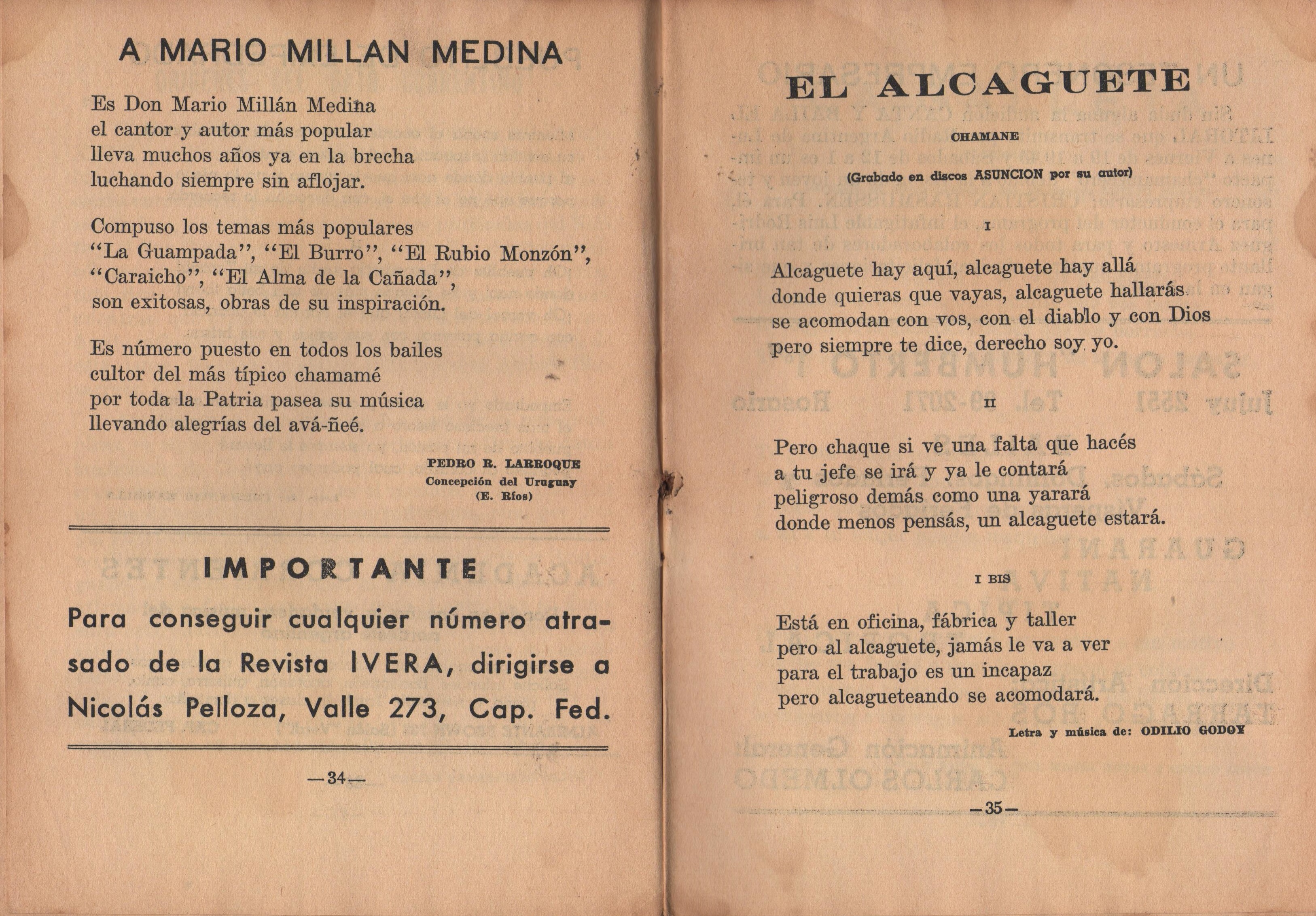 A MARIO MILLAN MEDINA

Es Don Mario Millán Medina
el cantor y autor más popular
lleva muchos años ya en la brecha
luchando siempre sin aflojar.

Compuso los temas más populares
"La Guampada", "El Burro", "El Rubio Monzón",
"Caraicho", "El Alma de la Cañada",
son exitosas, obras de su inspiración.

Es número puesto en todos los bailes
cultor del más típico chamamé
por toda la Patria pasea su música
llevando alegrías del avá-ñeé.

PEDRO R. LARROQUE
Concepción del Uruguay
(E. Ríos)

IMPORTANTE

Para conseguir cualquier número atrasado de la Revista IVERA, dirigirse a Nicolás Pelloza, Valle 273, Cap. Fed.

—34—

EL ALCAGUETE

CHAMANE

(Grabado en discos ASUNCION por su autor)

I

Alcaguete hay aquí, alcaguete hay allá
donde quieras que vayas, alcaguete hallarás
se acomodan con vos, con el diablo y con Dios
pero siempre te dice, derecho soy yo.

II

Pero chaque si ve una falta que hacés
a tu jefe se irá y ya le contará
peligroso demás como una yarará
donde menos pensás, un alcaguete estará.

I BIS

Está en oficina, fábrica y taller
pero al alcaguete, jamás le va a ver
para el trabajo es un incapaz
pero alcagueteando se acomodará.

Letra y música de: ODILIO GODOY

—35—